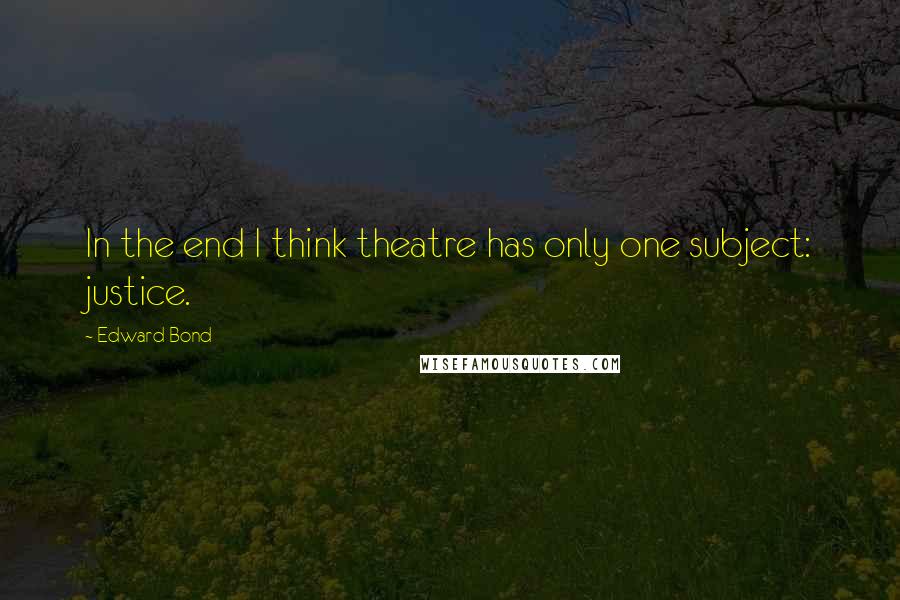 In the end I think theatre has only one subject: justice.

~ Edward Bond

WISEFAMOUSQUOTES.COM